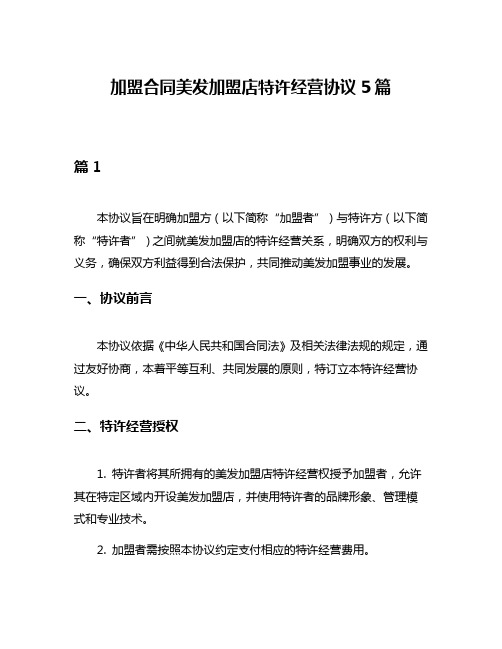 加盟合同美发加盟店特许经营协议 5 篇

篇 1

本协议旨在明确加盟方（以下简称“加盟者”）与特许方（以下简称“特许者”）之间就美发加盟店的特许经营关系，明确双方的权利与义务，确保双方利益得到合法保护，共同推动美发加盟事业的发展。

一、协议前言

本协议依据《中华人民共和国合同法》及相关法律法规的规定，通过友好协商，本着平等互利、共同发展的原则，特订立本特许经营协议。

二、特许经营授权

1. 特许者将其所拥有的美发加盟店特许经营权授予加盟者，允许其在特定区域内开设美发加盟店，并使用特许者的品牌形象、管理模式和专业技术。

2. 加盟者需按照本协议约定支付相应的特许经营费用。